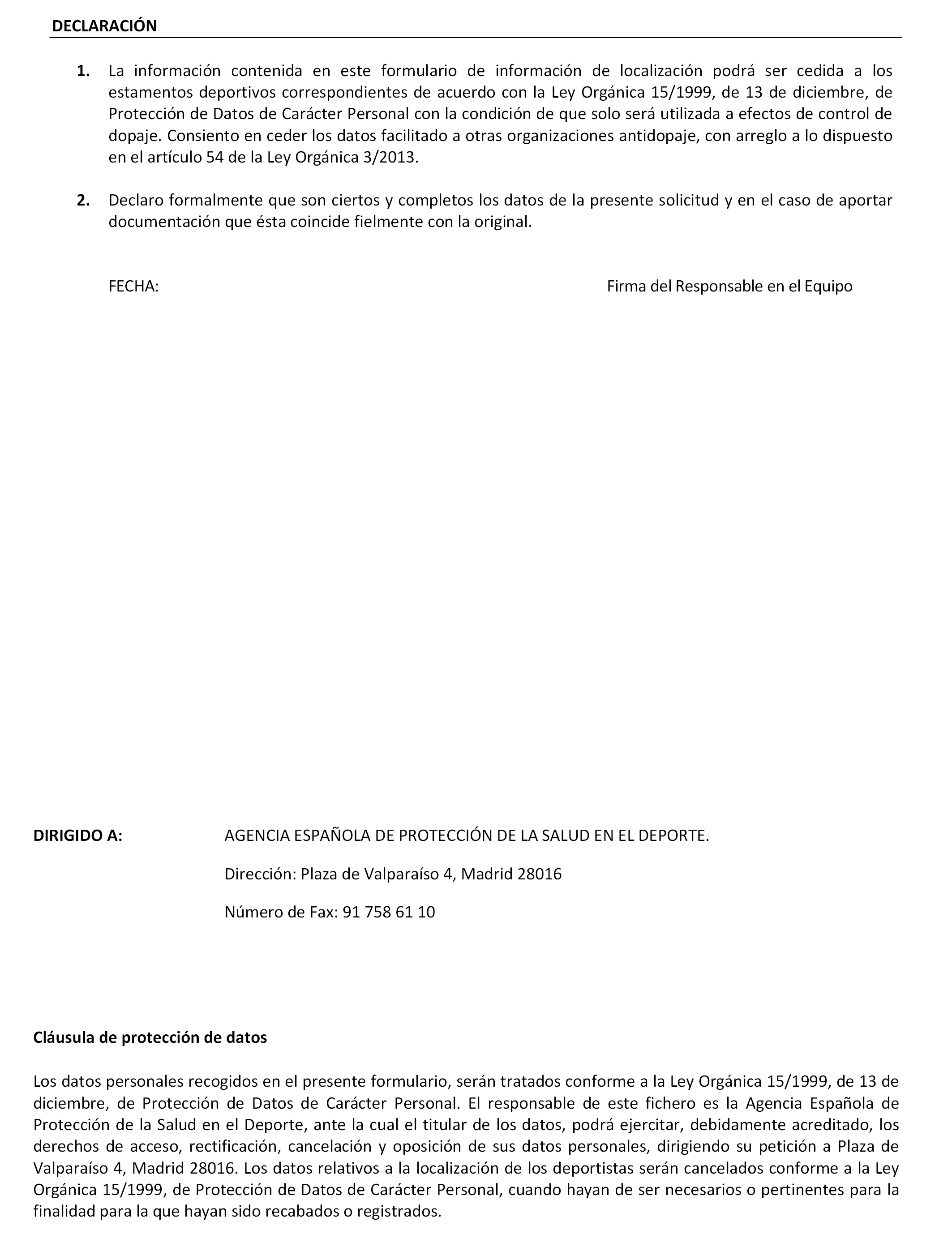 DECLARACIÓN

1. La información contenida en este formulario de información de localización podrá ser cedida a los estamentos deportivos correspondientes de acuerdo con la Ley Orgánica 15/1999, de 13 de diciembre, de Protección de Datos de Carácter Personal con la condición de que solo será utilizada a efectos de control de dopaje. Consiento en ceder los datos facilitado a otras organizaciones antidopaje, con arreglo a lo dispuesto en el artículo 54 de la Ley Orgánica 3/2013.

2. Declaro formalmente que son ciertos y completos los datos de la presente solicitud y en el caso de aportar documentación que ésta coincide fielmente con la original.

FECHA:

Firma del Responsable en el Equipo

DIRIGIDO A:

AGENCIA ESPAÑOLA DE PROTECCIÓN DE LA SALUD EN EL DEPORTE.

Dirección: Plaza de Valparaíso 4, Madrid 28016

Número de Fax: 91 758 61 10

Cláusula de protección de datos

Los datos personales recogidos en el presente formulario, serán tratados conforme a la Ley Orgánica 15/1999, de 13 de diciembre, de Protección de Datos de Carácter Personal. El responsable de este fichero es la Agencia Española de Protección de la Salud en el Deporte, ante la cual el titular de los datos, podrá ejercitar, debidamente acreditado, los derechos de acceso, rectificación, cancelación y oposición de sus datos personales, dirigiendo su petición a Plaza de Valparaíso 4, Madrid 28016. Los datos relativos a la localización de los deportistas serán cancelados conforme a la Ley Orgánica 15/1999, de Protección de Datos de Carácter Personal, cuando hayan de ser necesarios o pertinentes para la finalidad para la que hayan sido recabados o registrados.